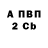 А ПВП
2 Cb